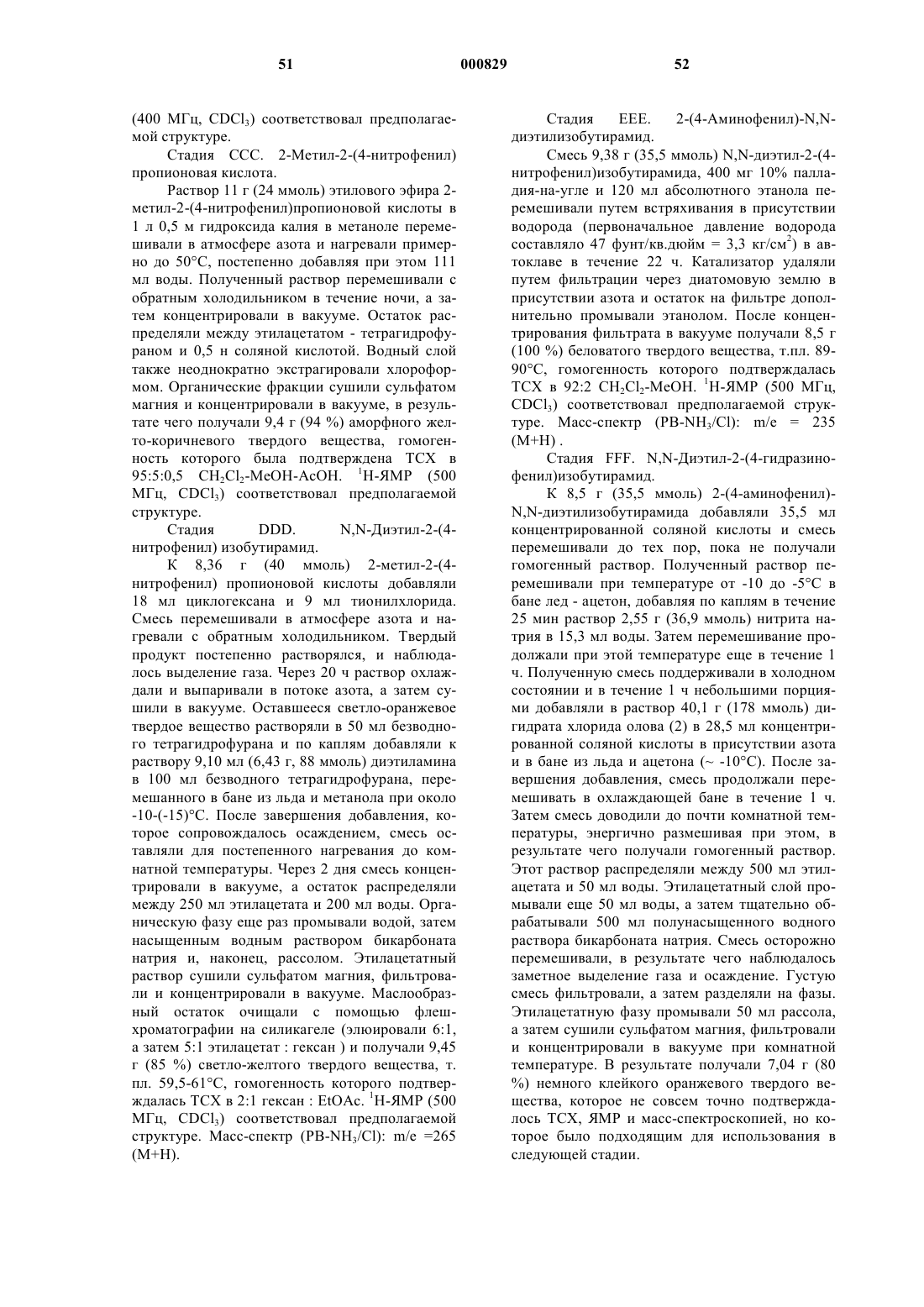 51 000829 52

(400 МГц, $CDCl_3$) соответствовал предполагаемой структуре.

Стадия ССС. 2-Метил-2-(4-нитрофенил) пропионовая кислота.

Раствор 11 г (24 ммоль) этилового эфира 2-метил-2-(4-нитрофенил)пропионовой кислоты в 1 л 0,5 м гидроксида калия в метаноле перемешивали в атмосфере азота и нагревали примерно до 50°C, постепенно добавляя при этом 111 мл воды. Полученный раствор перемешивали с обратным холодильником в течение ночи, а затем концентрировали в вакууме. Остаток распределяли между этилацетатом - тетрагидрофураном и 0,5 н соляной кислотой. Водный слой также неоднократно экстрагировали хлороформом. Органические фракции сушили сульфатом магния и концентрировали в вакууме, в результате чего получали 9,4 г (94 %) аморфного желто-коричневого твердого вещества, гомогенность которого была подтверждена ТСХ в 95:5:0,5 $CH_2Cl_2$-MeOH-AcOH. $^1$H-ЯМР (500 МГц, $CDCl_3$) соответствовал предполагаемой структуре.

Стадия DDD. N,N-Диэтил-2-(4-нитрофенил) изобутирамид.

К 8,36 г (40 ммоль) 2-метил-2-(4-нитрофенил) пропионовой кислоты добавляли 18 мл циклогексана и 9 мл тионилхлорида. Смесь перемешивали в атмосфере азота и нагревали с обратным холодильником. Твердый продукт постепенно растворялся, и наблюдалось выделение газа. Через 20 ч раствор охлаждали и выпаривали в потоке азота, а затем сушили в вакууме. Оставшееся светло-оранжевое твердое вещество растворяли в 50 мл безводного тетрагидрофурана и по каплям добавляли к раствору 9,10 мл (6,43 г, 88 ммоль) диэтиламина в 100 мл безводного тетрагидрофурана, перемешанного в бане из льда и метанола при около -10-(-15)°C. После завершения добавления, которое сопровождалось осаждением, смесь оставляли для постепенного нагревания до комнатной температуры. Через 2 дня смесь концентрировали в вакууме, а остаток распределяли между 250 мл этилацетата и 200 мл воды. Органическую фазу еще раз промывали водой, затем насыщенным водным раствором бикарбоната натрия и, наконец, рассолом. Этилацетатный раствор сушили сульфатом магния, фильтровали и концентрировали в вакууме. Маслообразный остаток очищали с помощью флеш-хроматографии на силикагеле (элюировали 6:1, а затем 5:1 этилацетат : гексан ) и получали 9,45 г (85 %) светло-желтого твердого вещества, т. пл. 59,5-61°C, гомогенность которого подтверждалась ТСХ в 2:1 гексан : EtOAc. $^1$H-ЯМР (500 МГц, $CDCl_3$) соответствовал предполагаемой структуре. Масс-спектр (PB-$NH_3$/Cl): m/e =265 (M+H).

Стадия ЕЕЕ. 2-(4-Аминофенил)-N,N-диэтилизобутирамид.

Смесь 9,38 г (35,5 ммоль) N,N-диэтил-2-(4-нитрофенил)изобутирамида, 400 мг 10% палладия-на-угле и 120 мл абсолютного этанола перемешивали путем встряхивания в присутствии водорода (первоначальное давление водорода составляло 47 фунт/кв.дюйм = 3,3 кг/см$^2$) в автоклаве в течение 22 ч. Катализатор удаляли путем фильтрации через диатомовую землю в присутствии азота и остаток на фильтре дополнительно промывали этанолом. После концентрирования фильтрата в вакууме получали 8,5 г (100 %) беловатого твердого вещества, т.пл. 89-90°C, гомогенность которого подтверждалась ТСХ в 92:2 $CH_2Cl_2$-MeOH. $^1$H-ЯМР (500 МГц, $CDCl_3$) соответствовал предполагаемой структуре. Масс-спектр (PB-$NH_3$/Cl): m/e = 235 (M+H) .

Стадия FFF. N,N-Диэтил-2-(4-гидразинофенил)изобутирамид.

К 8,5 г (35,5 ммоль) 2-(4-аминофенил)-N,N-диэтилизобутирамида добавляли 35,5 мл концентрированной соляной кислоты и смесь перемешивали до тех пор, пока не получали гомогенный раствор. Полученный раствор перемешивали при температуре от -10 до -5°C в бане лед - ацетон, добавляя по каплям в течение 25 мин раствор 2,55 г (36,9 ммоль) нитрита натрия в 15,3 мл воды. Затем перемешивание продолжали при этой температуре еще в течение 1 ч. Полученную смесь поддерживали в холодном состоянии и в течение 1 ч небольшими порциями добавляли в раствор 40,1 г (178 ммоль) дигидрата хлорида олова (2) в 28,5 мл концентрированной соляной кислоты в присутствии азота и в бане из льда и ацетона (~ -10°C). После завершения добавления, смесь продолжали перемешивать в охлаждающей бане в течение 1 ч. Затем смесь доводили до почти комнатной температуры, энергично размешивая при этом, в результате чего получали гомогенный раствор. Этот раствор распределяли между 500 мл этилацетата и 50 мл воды. Этилацетатный слой промывали еще 50 мл воды, а затем тщательно обрабатывали 500 мл полунасыщенного водного раствора бикарбоната натрия. Смесь осторожно перемешивали, в результате чего наблюдалось заметное выделение газа и осаждение. Густую смесь фильтровали, а затем разделяли на фазы. Этилацетатную фазу промывали 50 мл рассола, а затем сушили сульфатом магния, фильтровали и концентрировали в вакууме при комнатной температуре. В результате получали 7,04 г (80 %) немного клейкого оранжевого твердого вещества, которое не совсем точно подтверждалось ТСХ, ЯМР и масс-спектроскопией, но которое было подходящим для использования в следующей стадии.